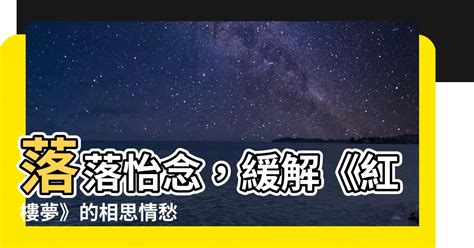 落落怡念，緩解《紅樓夢》的相思情愁